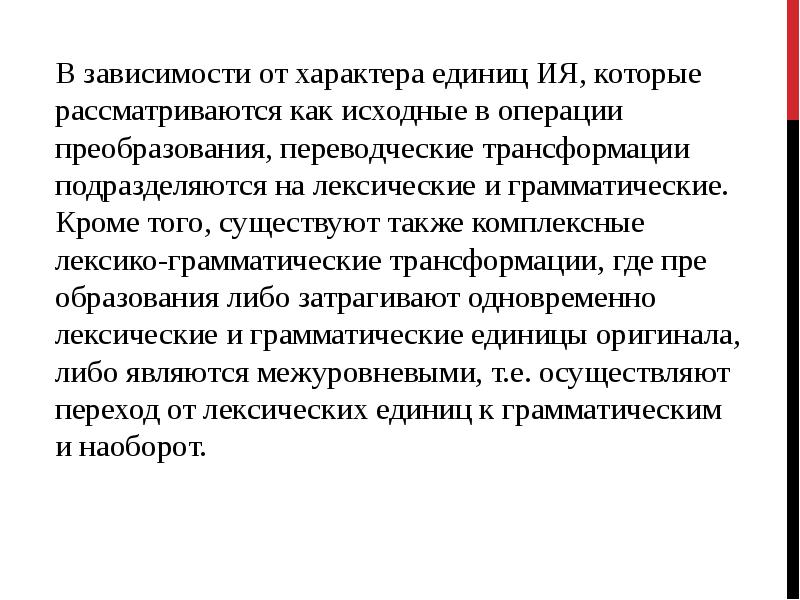 В зависимости от характера единиц ИЯ, которые рассматриваются как исходные в операции преобразования, переводческие трансформации подразделяются на лексические и грамматические. Кроме того, существуют также комплексные лексико-грамматические трансформации, где пре образования либо затрагивают одновременно лексические и грамматические единицы оригинала, либо являются межуровневыми, т.е. осуществляют переход от лексических единиц к грамматическим и наоборот.